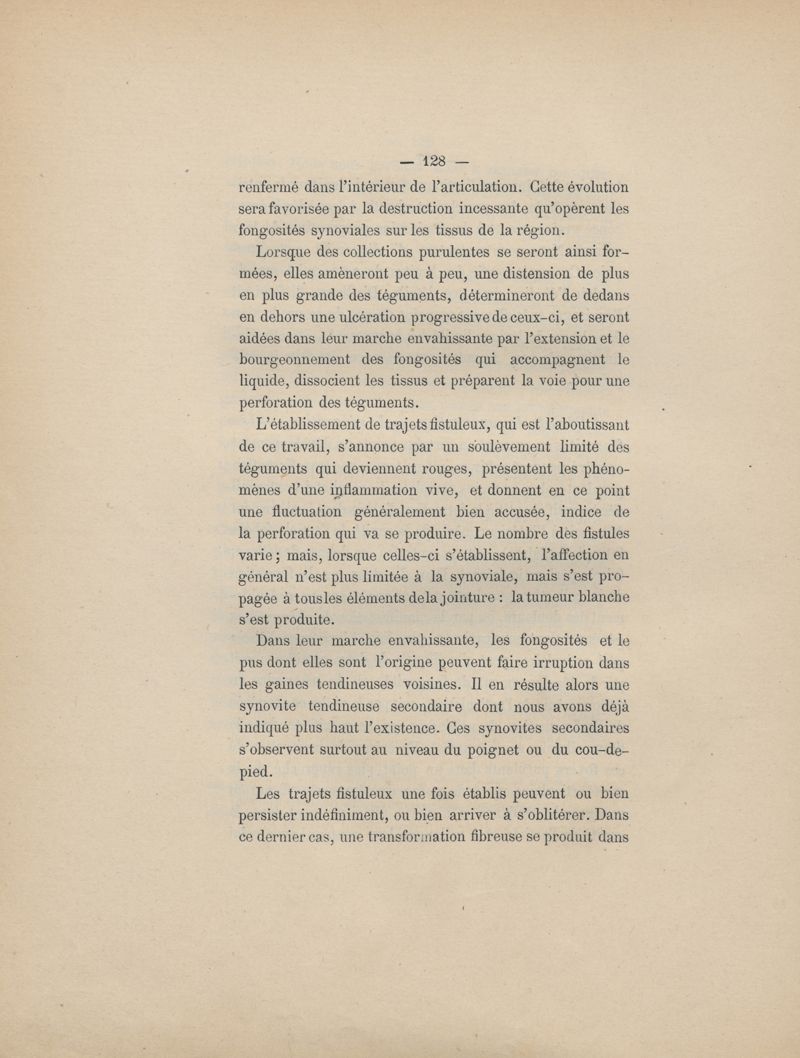 — 128 —

renfermé dans l'intérieur de l'articulation. Cette évolution sera favorisée par la destruction incessante qu'opèrent les fongosités synoviales sur les tissus de la région.

Lorsque des collections purulentes se seront ainsi formées, elles amèneront peu à peu, une distension de plus en plus grande des téguments, détermineront de dedans en dehors une ulcération progressive de ceux-ci, et seront aidées dans leur marche envahissante par l'extension et le bourgeonnement des fongosités qui accompagnent le liquide, dissocient les tissus et préparent la voie pour une perforation des téguments.

L'établissement de trajets fistuleux, qui est l'aboutissant de ce travail, s'annonce par un soulèvement limité des téguments qui deviennent rouges, présentent les phénomènes d'une inflammation vive, et donnent en ce point une fluctuation généralement bien accusée, indice de la perforation qui va se produire. Le nombre des fistules varie ; mais, lorsque celles-ci s'établissent, l'affection en général n'est plus limitée à la synoviale, mais s'est propagée à tous les éléments de la jointure : la tumeur blanche s'est produite.

Dans leur marche envahissante, les fongosités et le pus dont elles sont l'origine peuvent faire irruption dans les gaines tendineuses voisines. Il en résulte alors une synovite tendineuse secondaire dont nous avons déjà indiqué plus haut l'existence. Ces synovites secondaires s'observent surtout au niveau du poignet ou du cou-de-pied.

Les trajets fistuleux une fois établis peuvent ou bien persister indéfiniment, ou bien arriver à s'oblitérer. Dans ce dernier cas, une transformation fibreuse se produit dans